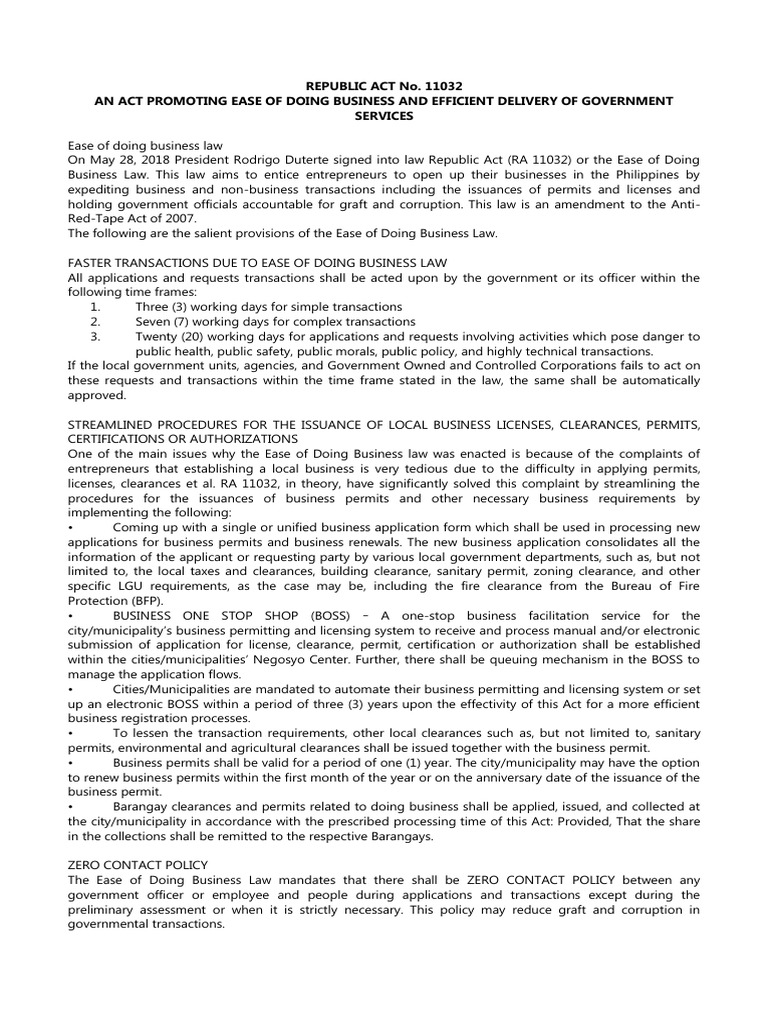 REPUBLIC ACT No. 11032
AN ACT PROMOTING EASE OF DOING BUSINESS AND EFFICIENT DELIVERY OF GOVERNMENT SERVICES

Ease of doing business law
On May 28, 2018 President Rodrigo Duterte signed into law Republic Act (RA 11032) or the Ease of Doing Business Law. This law aims to entice entrepreneurs to open up their businesses in the Philippines by expediting business and non-business transactions including the issuances of permits and licenses and holding government officials accountable for graft and corruption. This law is an amendment to the Anti-Red-Tape Act of 2007.
The following are the salient provisions of the Ease of Doing Business Law.

FASTER TRANSACTIONS DUE TO EASE OF DOING BUSINESS LAW
All applications and requests transactions shall be acted upon by the government or its officer within the following time frames:
1. Three (3) working days for simple transactions
2. Seven (7) working days for complex transactions
3. Twenty (20) working days for applications and requests involving activities which pose danger to public health, public safety, public morals, public policy, and highly technical transactions.
If the local government units, agencies, and Government Owned and Controlled Corporations fails to act on these requests and transactions within the time frame stated in the law, the same shall be automatically approved.

STREAMLINED PROCEDURES FOR THE ISSUANCE OF LOCAL BUSINESS LICENSES, CLEARANCES, PERMITS, CERTIFICATIONS OR AUTHORIZATIONS
One of the main issues why the Ease of Doing Business law was enacted is because of the complaints of entrepreneurs that establishing a local business is very tedious due to the difficulty in applying permits, licenses, clearances et al. RA 11032, in theory, have significantly solved this complaint by streamlining the procedures for the issuances of business permits and other necessary business requirements by implementing the following:
• Coming up with a single or unified business application form which shall be used in processing new applications for business permits and business renewals. The new business application consolidates all the information of the applicant or requesting party by various local government departments, such as, but not limited to, the local taxes and clearances, building clearance, sanitary permit, zoning clearance, and other specific LGU requirements, as the case may be, including the fire clearance from the Bureau of Fire Protection (BFP).
• BUSINESS ONE STOP SHOP (BOSS) – A one-stop business facilitation service for the city/municipality's business permitting and licensing system to receive and process manual and/or electronic submission of application for license, clearance, permit, certification or authorization shall be established within the cities/municipalities' Negosyo Center. Further, there shall be queuing mechanism in the BOSS to manage the application flows.
• Cities/Municipalities are mandated to automate their business permitting and licensing system or set up an electronic BOSS within a period of three (3) years upon the effectivity of this Act for a more efficient business registration processes.
• To lessen the transaction requirements, other local clearances such as, but not limited to, sanitary permits, environmental and agricultural clearances shall be issued together with the business permit.
• Business permits shall be valid for a period of one (1) year. The city/municipality may have the option to renew business permits within the first month of the year or on the anniversary date of the issuance of the business permit.
• Barangay clearances and permits related to doing business shall be applied, issued, and collected at the city/municipality in accordance with the prescribed processing time of this Act: Provided, That the share in the collections shall be remitted to the respective Barangays.

ZERO CONTACT POLICY
The Ease of Doing Business Law mandates that there shall be ZERO CONTACT POLICY between any government officer or employee and people during applications and transactions except during the preliminary assessment or when it is strictly necessary. This policy may reduce graft and corruption in governmental transactions.